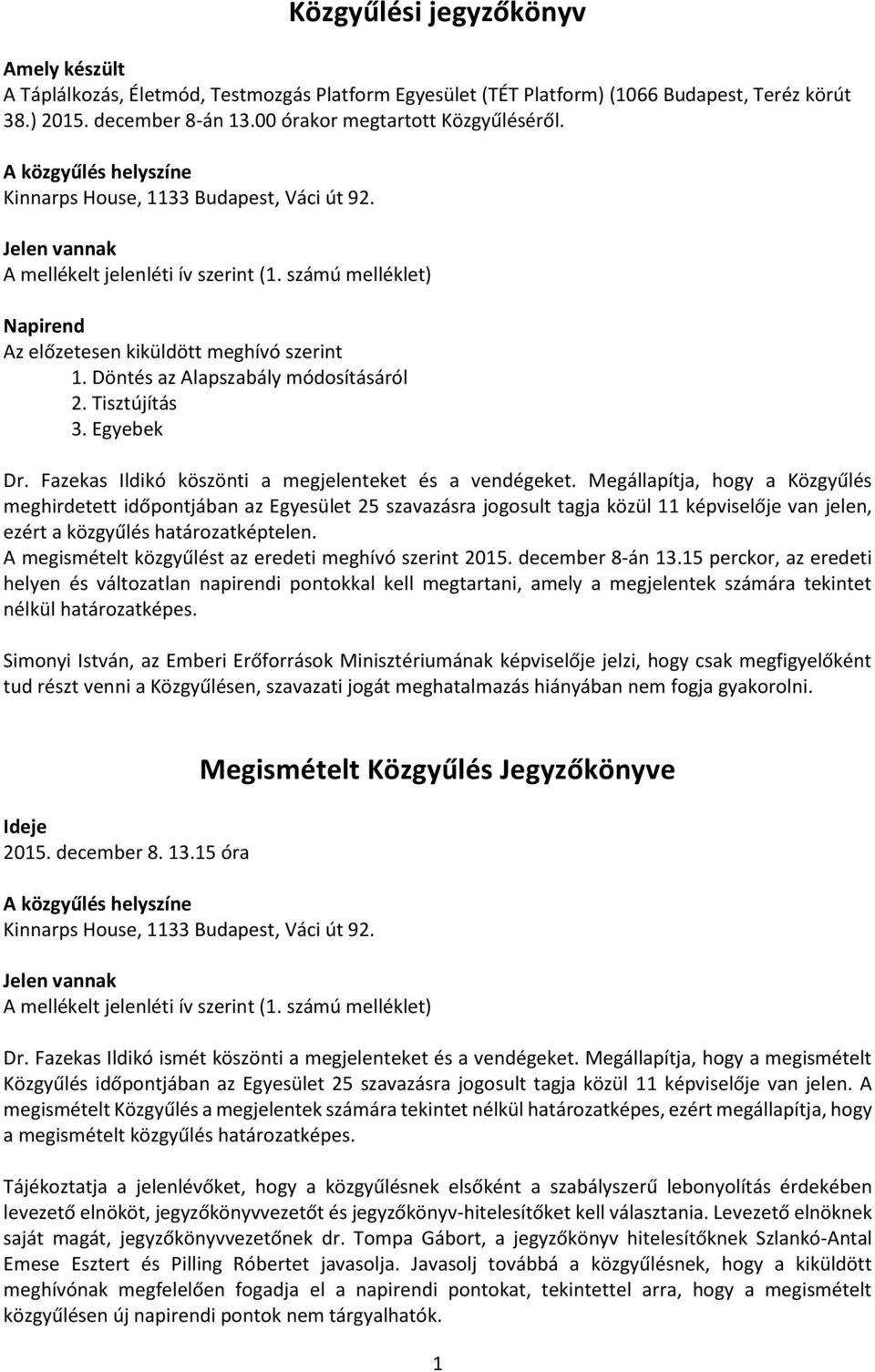 Közgyűlési jegyzőkönyv

Amely készült
A Táplálkozás, Életmód, Testmozgás Platform Egyesület (TÉT Platform) (1066 Budapest, Teréz körút 38.) 2015. december 8-án 13.00 órakor megtartott Közgyűléséről.

A közgyűlés helyszíne
Kinnarps House, 1133 Budapest, Váci út 92.

Jelen vannak
A mellékelt jelenléti ív szerint (1. számú melléklet)

Napirend
Az előzetesen kiküldött meghívó szerint
1. Döntés az Alapszabály módosításáról
2. Tisztújítás
3. Egyebek

Dr. Fazekas Ildikó köszönti a megjelenteket és a vendégeket. Megállapítja, hogy a Közgyűlés meghirdetett időpontjában az Egyesület 25 szavazásra jogosult tagja közül 11 képviselője van jelen, ezért a közgyűlés határozatképtelen.
A megismételt közgyűlést az eredeti meghívó szerint 2015. december 8-án 13.15 perckor, az eredeti helyen és változatlan napirendi pontokkal kell megtartani, amely a megjelentek számára tekintet nélkül határozatképes.

Simonyi István, az Emberi Erőforrások Minisztériumának képviselője jelzi, hogy csak megfigyelőként tud részt venni a Közgyűlésen, szavazati jogát meghatalmazás hiányában nem fogja gyakorolni.

Megismételt Közgyűlés Jegyzőkönyve

Ideje
2015. december 8. 13.15 óra

A közgyűlés helyszíne
Kinnarps House, 1133 Budapest, Váci út 92.

Jelen vannak
A mellékelt jelenléti ív szerint (1. számú melléklet)

Dr. Fazekas Ildikó ismét köszönti a megjelenteket és a vendégeket. Megállapítja, hogy a megismételt Közgyűlés időpontjában az Egyesület 25 szavazásra jogosult tagja közül 11 képviselője van jelen. A megismételt Közgyűlés a megjelentek számára tekintet nélkül határozatképes, ezért megállapítja, hogy a megismételt közgyűlés határozatképes.

Tájékoztatja a jelenlévőket, hogy a közgyűlésnek elsőként a szabályszerű lebonyolítás érdekében levezető elnököt, jegyzőkönyvvezetőt és jegyzőkönyv-hitelesítőket kell választania. Levezető elnöknek saját magát, jegyzőkönyvvezetőnek dr. Tompa Gábort, a jegyzőkönyv hitelesítőknek Szlankó-Antal Emese Esztert és Pilling Róbertet javasolja. Javasolj továbbá a közgyűlésnek, hogy a kiküldött meghívónak megfelelően fogadja el a napirendi pontokat, tekintettel arra, hogy a megismételt közgyűlésen új napirendi pontok nem tárgyalhatók.

1